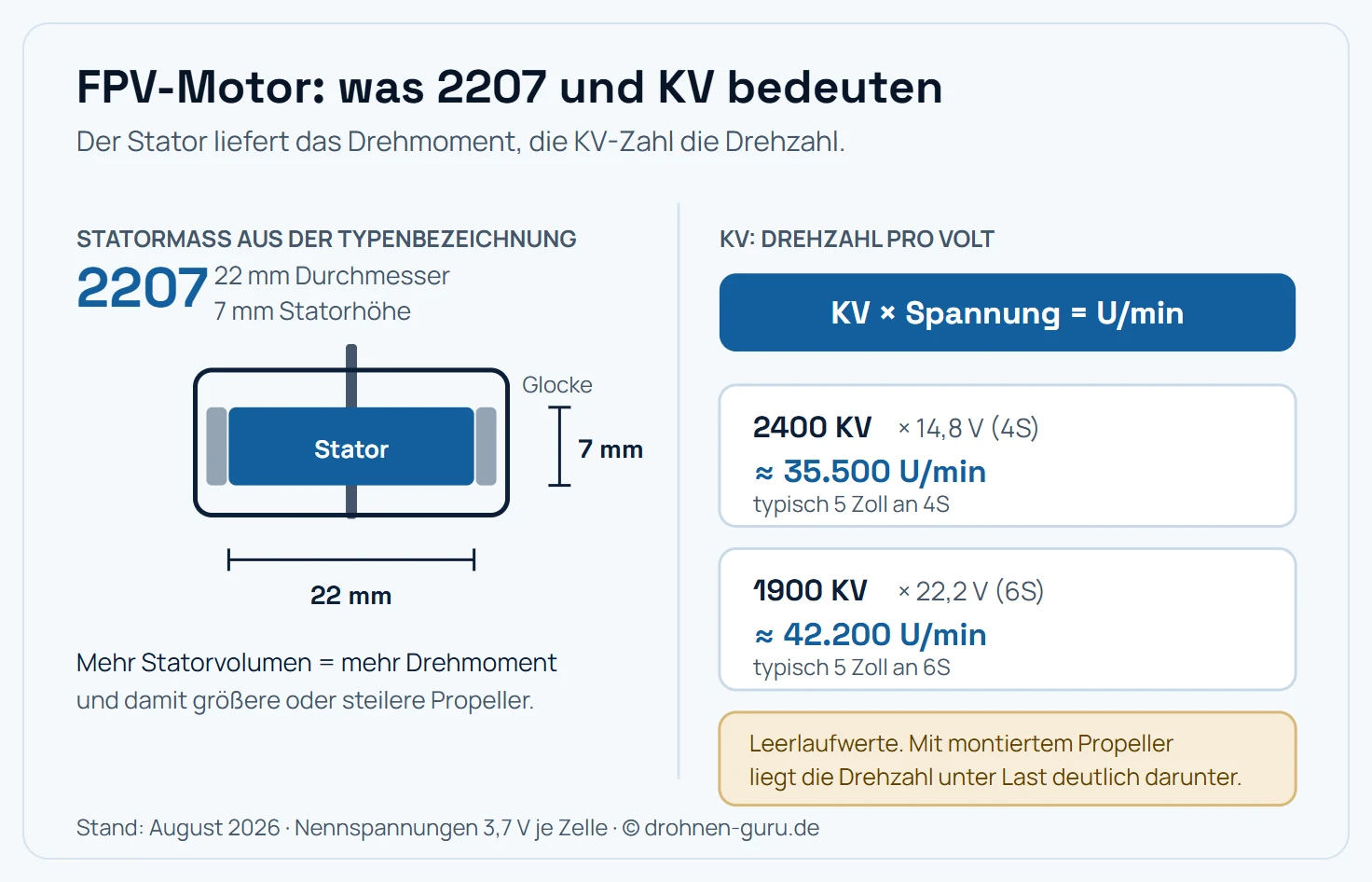 FPV-Motor: was 2207 und KV bedeuten

Der Stator liefert das Drehmoment, die KV-Zahl die Drehzahl.

STATORMASS AUS DER TYPENBEZEICHNUNG

2207 22 mm Durchmesser
7 mm Statorhöhe

Glocke

Stator

7 mm

22 mm

Mehr Statorvolumen = mehr Drehmoment
und damit größere oder steilere Propeller.

KV: DREHZAHL PRO VOLT

KV × Spannung = U/min

2400 KV × 14,8 V (4S)
≈ 35.500 U/min
typisch 5 Zoll an 4S

1900 KV × 22,2 V (6S)
≈ 42.200 U/min
typisch 5 Zoll an 6S

Leerlaufwerte. Mit montiertem Propeller
liegt die Drehzahl unter Last deutlich darunter.

Stand: August 2026 · Nennspannungen 3,7 V je Zelle · © drohnen-guru.de